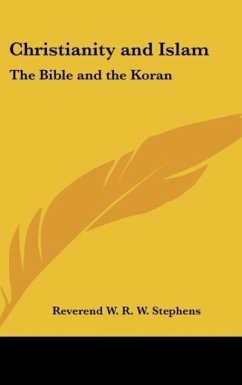 Christianity and Islam

The Bible and the Koran

Reverend W. R. W. Stephens